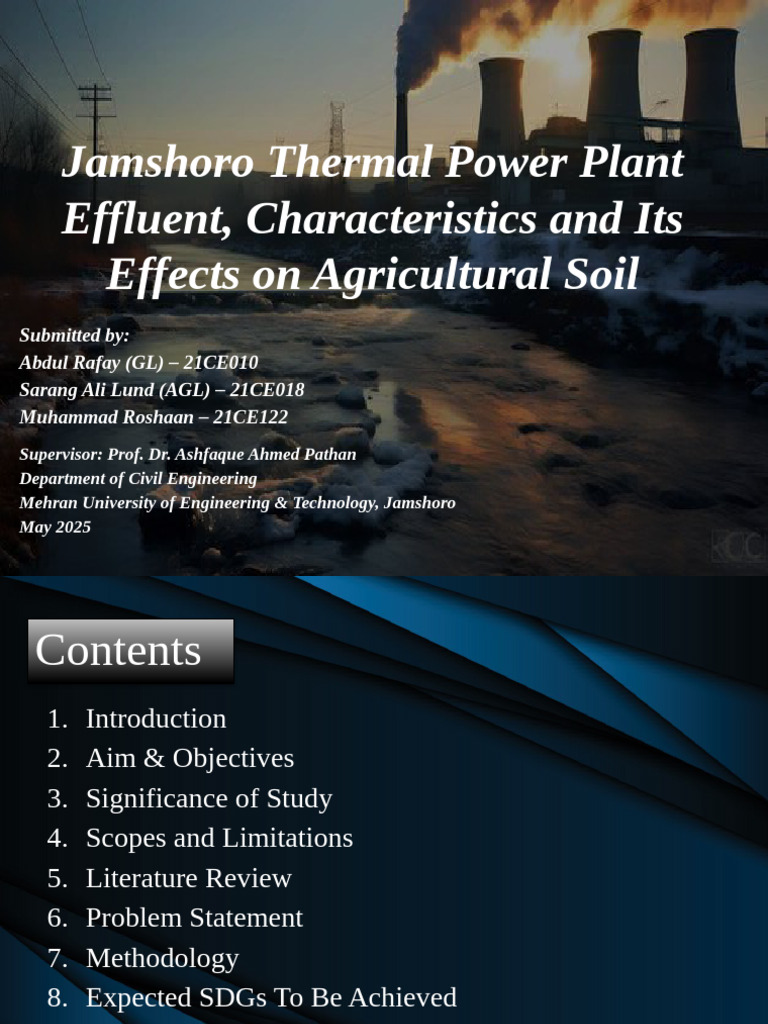 Jamshoro Thermal Power Plant Effluent, Characteristics and Its Effects on Agricultural Soil

Submitted by:
Abdul Rafay (GL) – 21CE010
Sarang Ali Lund (AGL) – 21CE018
Muhammad Roshaan – 21CE122

Supervisor: Prof. Dr. Ashfaque Ahmed Pathan
Department of Civil Engineering
Mehran University of Engineering & Technology, Jamshoro
May 2025

Contents

1. Introduction
2. Aim & Objectives
3. Significance of Study
4. Scopes and Limitations
5. Literature Review
6. Problem Statement
7. Methodology
8. Expected SDGs To Be Achieved